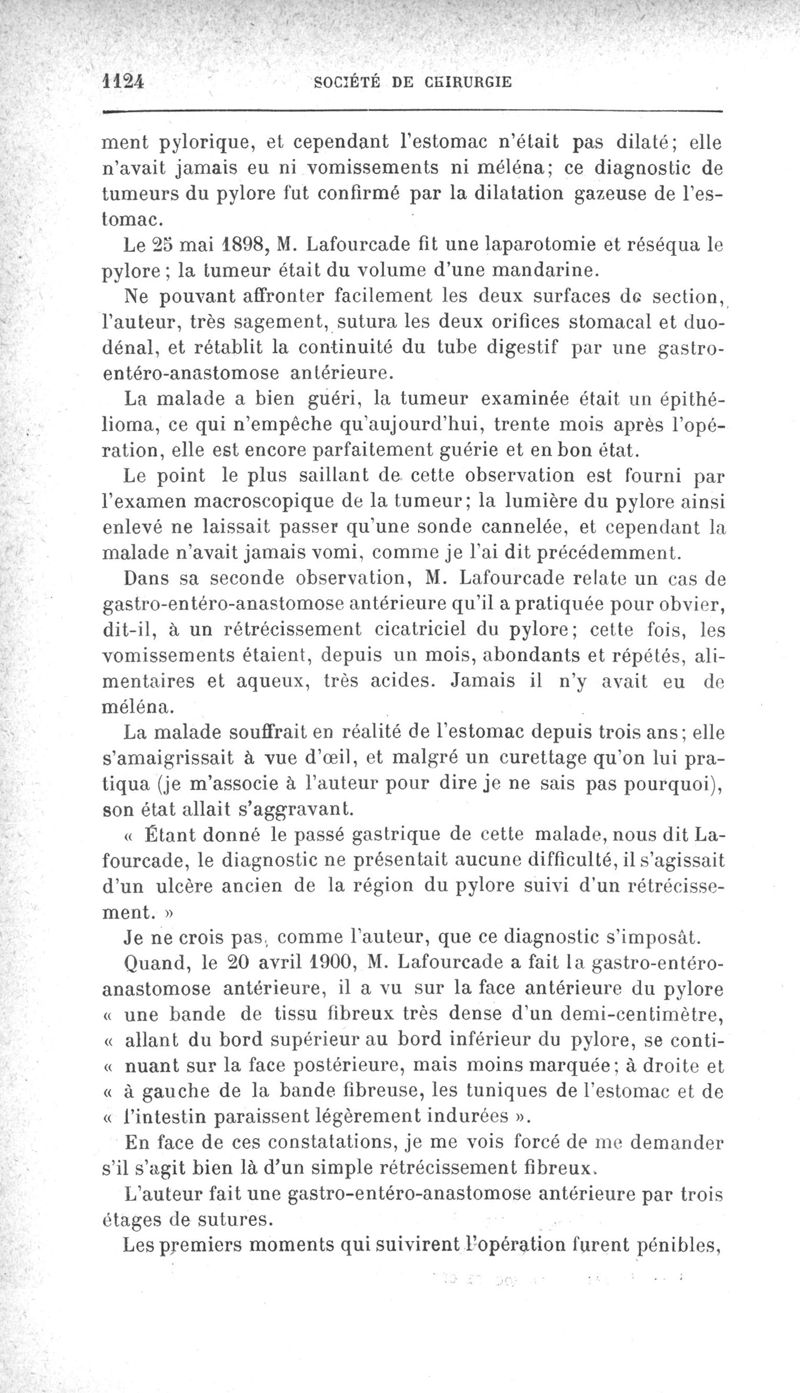 1124 SOCIÉTÉ DE CHIRURGIE

ment pylorique, et cependant l'estomac n'était pas dilaté; elle n'avait jamais eu ni vomissements ni méléna; ce diagnostic de tumeurs du pylore fut confirmé par la dilatation gazeuse de l'estomac.

Le 25 mai 1898, M. Lafourcade fit une laparotomie et réséqua le pylore; la tumeur était du volume d'une mandarine.

Ne pouvant affronter facilement les deux surfaces de section, l'auteur, très sagement, sutura les deux orifices stomacal et duodénal, et rétablit la continuité du tube digestif par une gastro-entéro-anastomose antérieure.

La malade a bien guéri, la tumeur examinée était un épithélioma, ce qui n'empêche qu'aujourd'hui, trente mois après l'opération, elle est encore parfaitement guérie et en bon état.

Le point le plus saillant de cette observation est fourni par l'examen macroscopique de la tumeur; la lumière du pylore ainsi enlevé ne laissait passer qu'une sonde cannelée, et cependant la malade n'avait jamais vomi, comme je l'ai dit précédemment.

Dans sa seconde observation, M. Lafourcade relate un cas de gastro-entéro-anastomose antérieure qu'il a pratiquée pour obvier, dit-il, à un rétrécissement cicatriciel du pylore; cette fois, les vomissements étaient, depuis un mois, abondants et répétés, alimentaires et aqueux, très acides. Jamais il n'y avait eu de méléna.

La malade souffrait en réalité de l'estomac depuis trois ans; elle s'amaigrissait à vue d'œil, et malgré un curettage qu'on lui pratiqua (je m'associe à l'auteur pour dire je ne sais pas pourquoi), son état allait s'aggravant.

« Étant donné le passé gastrique de cette malade, nous dit Lafourcade, le diagnostic ne présentait aucune difficulté, il s'agissait d'un ulcère ancien de la région du pylore suivi d'un rétrécissement. »

Je ne crois pas, comme l'auteur, que ce diagnostic s'imposât.

Quand, le 20 avril 1900, M. Lafourcade a fait la gastro-entéro-anastomose antérieure, il a vu sur la face antérieure du pylore « une bande de tissu fibreux très dense d'un demi-centimètre, « allant du bord supérieur au bord inférieur du pylore, se conti- « nuant sur la face postérieure, mais moins marquée; à droite et « à gauche de la bande fibreuse, les tuniques de l'estomac et de « l'intestin paraissent légèrement indurées ».

En face de ces constatations, je me vois forcé de me demander s'il s'agit bien là d'un simple rétrécissement fibreux.

L'auteur fait une gastro-entéro-anastomose antérieure par trois étages de sutures.

Les premiers moments qui suivirent l'opération furent pénibles,